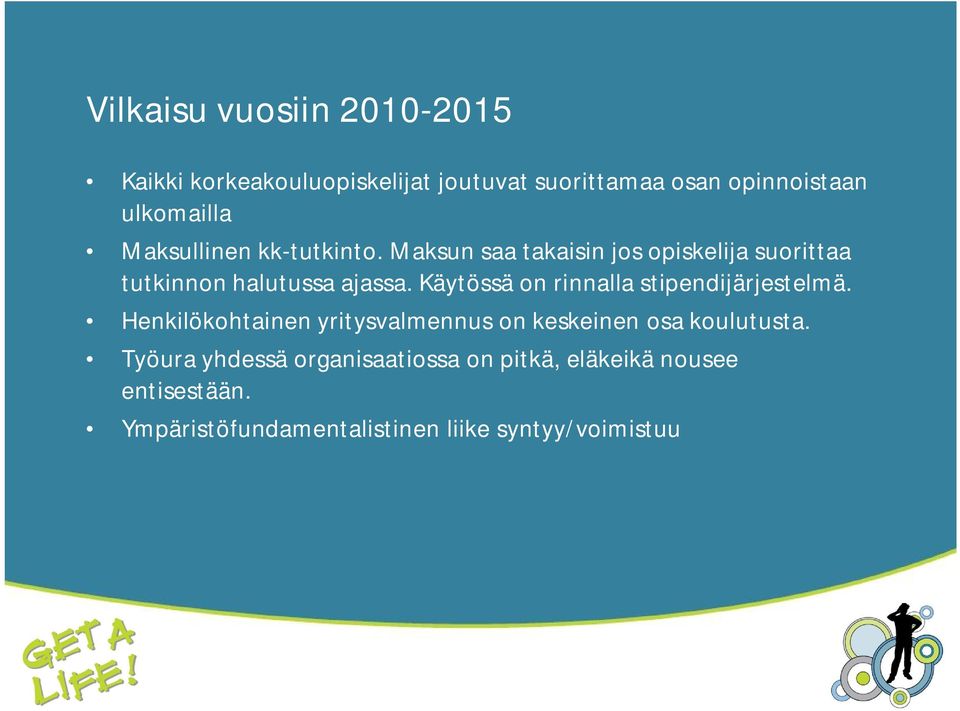 Vilkaisu vuosiin 2010-2015

• Kaikki korkeakouluopiskelijat joutuvat suorittamaa osan opinnoistaan ulkomailla
• Maksullinen kk-tutkinto. Maksun saa takaisin jos opiskelija suorittaa tutkinnon halutussa ajassa. Käytössä on rinnalla stipendijärjestelmä.
• Henkilökohtainen yritysvalmennus on keskeinen osa koulutusta.
• Työura yhdessä organisaatiossa on pitkä, eläkeikä nousee entisestään.
• Ympäristöfundamentalistinen liike syntyy/voimistuu

GET A LIFE!